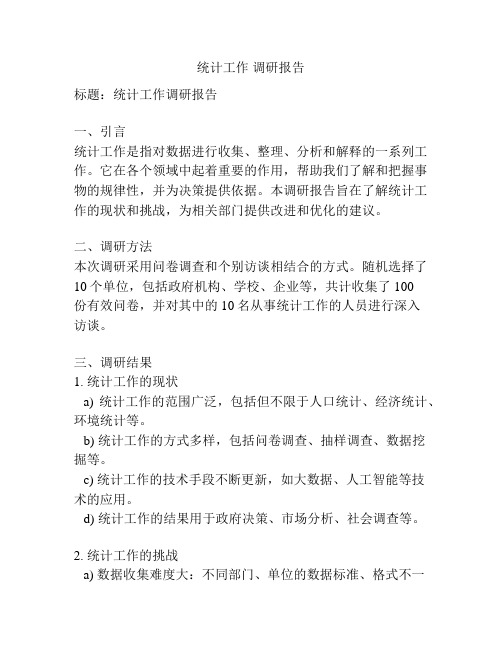 统计工作 调研报告

标题：统计工作调研报告

一、引言
统计工作是指对数据进行收集、整理、分析和解释的一系列工作。它在各个领域中起着重要的作用，帮助我们了解和把握事物的规律性，并为决策提供依据。本调研报告旨在了解统计工作的现状和挑战，为相关部门提供改进和优化的建议。

二、调研方法
本次调研采用问卷调查和个别访谈相结合的方式。随机选择了10个单位，包括政府机构、学校、企业等，共计收集了100份有效问卷，并对其中的10名从事统计工作的人员进行深入访谈。

三、调研结果
1. 统计工作的现状
a) 统计工作的范围广泛，包括但不限于人口统计、经济统计、环境统计等。
b) 统计工作的方式多样，包括问卷调查、抽样调查、数据挖掘等。
c) 统计工作的技术手段不断更新，如大数据、人工智能等技术的应用。
d) 统计工作的结果用于政府决策、市场分析、社会调查等。

2. 统计工作的挑战
a) 数据收集难度大：不同部门、单位的数据标准、格式不一